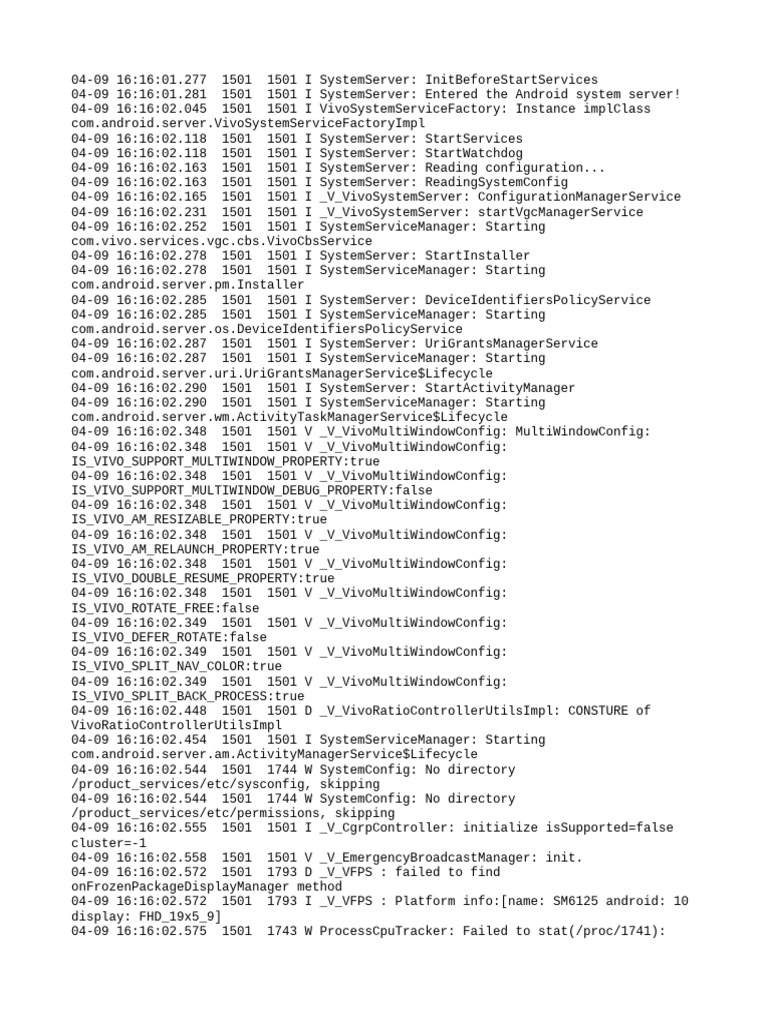 04-09 16:16:01.277 1501 1501 I SystemServer: InitBeforeStartServices
04-09 16:16:01.281 1501 1501 I SystemServer: Entered the Android system server!
04-09 16:16:02.045 1501 1501 I VivoSystemServiceFactory: Instance implClass com.android.server.VivoSystemServiceFactoryImpl
04-09 16:16:02.118 1501 1501 I SystemServer: StartServices
04-09 16:16:02.118 1501 1501 I SystemServer: StartWatchdog
04-09 16:16:02.163 1501 1501 I SystemServer: Reading configuration...
04-09 16:16:02.163 1501 1501 I SystemServer: ReadingSystemConfig
04-09 16:16:02.165 1501 1501 I _V_VivoSystemServer: ConfigurationManagerService
04-09 16:16:02.231 1501 1501 I _V_VivoSystemServer: startVgcManagerService
04-09 16:16:02.252 1501 1501 I SystemServiceManager: Starting com.vivo.services.vgc.cbs.VivoCbsService
04-09 16:16:02.278 1501 1501 I SystemServer: StartInstaller
04-09 16:16:02.278 1501 1501 I SystemServiceManager: Starting com.android.server.pm.Installer
04-09 16:16:02.285 1501 1501 I SystemServer: DeviceIdentifiersPolicyService
04-09 16:16:02.285 1501 1501 I SystemServiceManager: Starting com.android.server.os.DeviceIdentifiersPolicyService
04-09 16:16:02.287 1501 1501 I SystemServer: UriGrantsManagerService
04-09 16:16:02.287 1501 1501 I SystemServiceManager: Starting com.android.server.uri.UriGrantsManagerService$Lifecycle
04-09 16:16:02.290 1501 1501 I SystemServer: StartActivityManager
04-09 16:16:02.290 1501 1501 I SystemServiceManager: Starting com.android.server.wm.ActivityTaskManagerService$Lifecycle
04-09 16:16:02.348 1501 1501 V _V_VivoMultiWindowConfig: MultiWindowConfig:
04-09 16:16:02.348 1501 1501 V _V_VivoMultiWindowConfig: IS_VIVO_SUPPORT_MULTIWINDOW_PROPERTY:true
04-09 16:16:02.348 1501 1501 V _V_VivoMultiWindowConfig: IS_VIVO_SUPPORT_MULTIWINDOW_DEBUG_PROPERTY:false
04-09 16:16:02.348 1501 1501 V _V_VivoMultiWindowConfig: IS_VIVO_AM_RESIZABLE_PROPERTY:true
04-09 16:16:02.348 1501 1501 V _V_VivoMultiWindowConfig: IS_VIVO_AM_RELAUNCH_PROPERTY:true
04-09 16:16:02.348 1501 1501 V _V_VivoMultiWindowConfig: IS_VIVO_DOUBLE_RESUME_PROPERTY:true
04-09 16:16:02.348 1501 1501 V _V_VivoMultiWindowConfig: IS_VIVO_ROTATE_FREE:false
04-09 16:16:02.349 1501 1501 V _V_VivoMultiWindowConfig: IS_VIVO_DEFER_ROTATE:false
04-09 16:16:02.349 1501 1501 V _V_VivoMultiWindowConfig: IS_VIVO_SPLIT_NAV_COLOR:true
04-09 16:16:02.349 1501 1501 V _V_VivoMultiWindowConfig: IS_VIVO_SPLIT_BACK_PROCESS:true
04-09 16:16:02.448 1501 1501 D _V_VivoRatioControllerUtilsImpl: CONSTURE of VivoRatioControllerUtilsImpl
04-09 16:16:02.454 1501 1501 I SystemServiceManager: Starting com.android.server.am.ActivityManagerService$Lifecycle
04-09 16:16:02.544 1501 1744 W SystemConfig: No directory /product_services/etc/sysconfig, skipping
04-09 16:16:02.544 1501 1744 W SystemConfig: No directory /product_services/etc/permissions, skipping
04-09 16:16:02.555 1501 1501 I _V_CgrpController: initialize isSupported=false cluster=-1
04-09 16:16:02.558 1501 1501 V _V_EmergencyBroadcastManager: init.
04-09 16:16:02.572 1501 1793 D _V_VFPS : failed to find onFrozenPackageDisplayManager method
04-09 16:16:02.572 1501 1793 I _V_VFPS : Platform info:[name: SM6125 android: 10 display: FHD_19x5_9]
04-09 16:16:02.575 1501 1743 W ProcessCpuTracker: Failed to stat(/proc/1741):